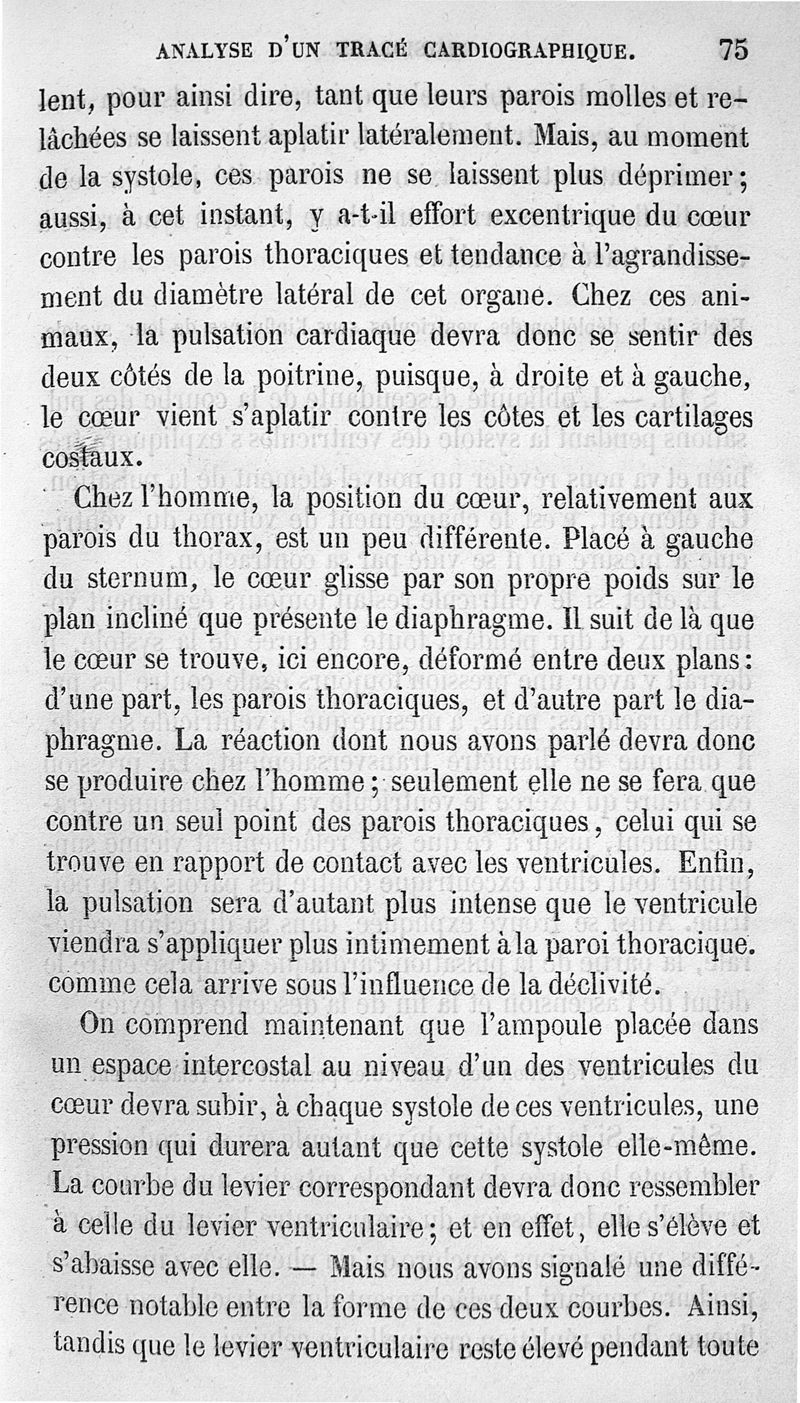 ANALYSE D'UN TRACÉ CARDIOGRAPHIQUE. 75

lent, pour ainsi dire, tant que leurs parois molles et relâchées se laissent aplatir latéralement. Mais, au moment de la systole, ces parois ne se laissent plus déprimer; aussi, à cet instant, y a-t-il effort excentrique du cœur contre les parois thoraciques et tendance à l'agrandissement du diamètre latéral de cet organe. Chez ces animaux, la pulsation cardiaque devra donc se sentir des deux côtés de la poitrine, puisque, à droite et à gauche, le cœur vient s'aplatir contre les côtes et les cartilages costaux.

Chez l'homme, la position du cœur, relativement aux parois du thorax, est un peu différente. Placé à gauche du sternum, le cœur glisse par son propre poids sur le plan incliné que présente le diaphragme. Il suit de là que le cœur se trouve, ici encore, déformé entre deux plans: d'une part, les parois thoraciques, et d'autre part le diaphragme. La réaction dont nous avons parlé devra donc se produire chez l'homme; seulement elle ne se fera que contre un seul point des parois thoraciques, celui qui se trouve en rapport de contact avec les ventricules. Enfin, la pulsation sera d'autant plus intense que le ventricule viendra s'appliquer plus intimement à la paroi thoracique. comme cela arrive sous l'influence de la déclivité.

On comprend maintenant que l'ampoule placée dans un espace intercostal au niveau d'un des ventricules du cœur devra subir, à chaque systole de ces ventricules, une pression qui durera autant que cette systole elle-même. La courbe du levier correspondant devra donc ressembler à celle du levier ventriculaire; et en effet, elle s'élève et s'abaisse avec elle. — Mais nous avons signalé une différence notable entre la forme de ces deux courbes. Ainsi, tandis que le levier ventriculaire reste élevé pendant toute